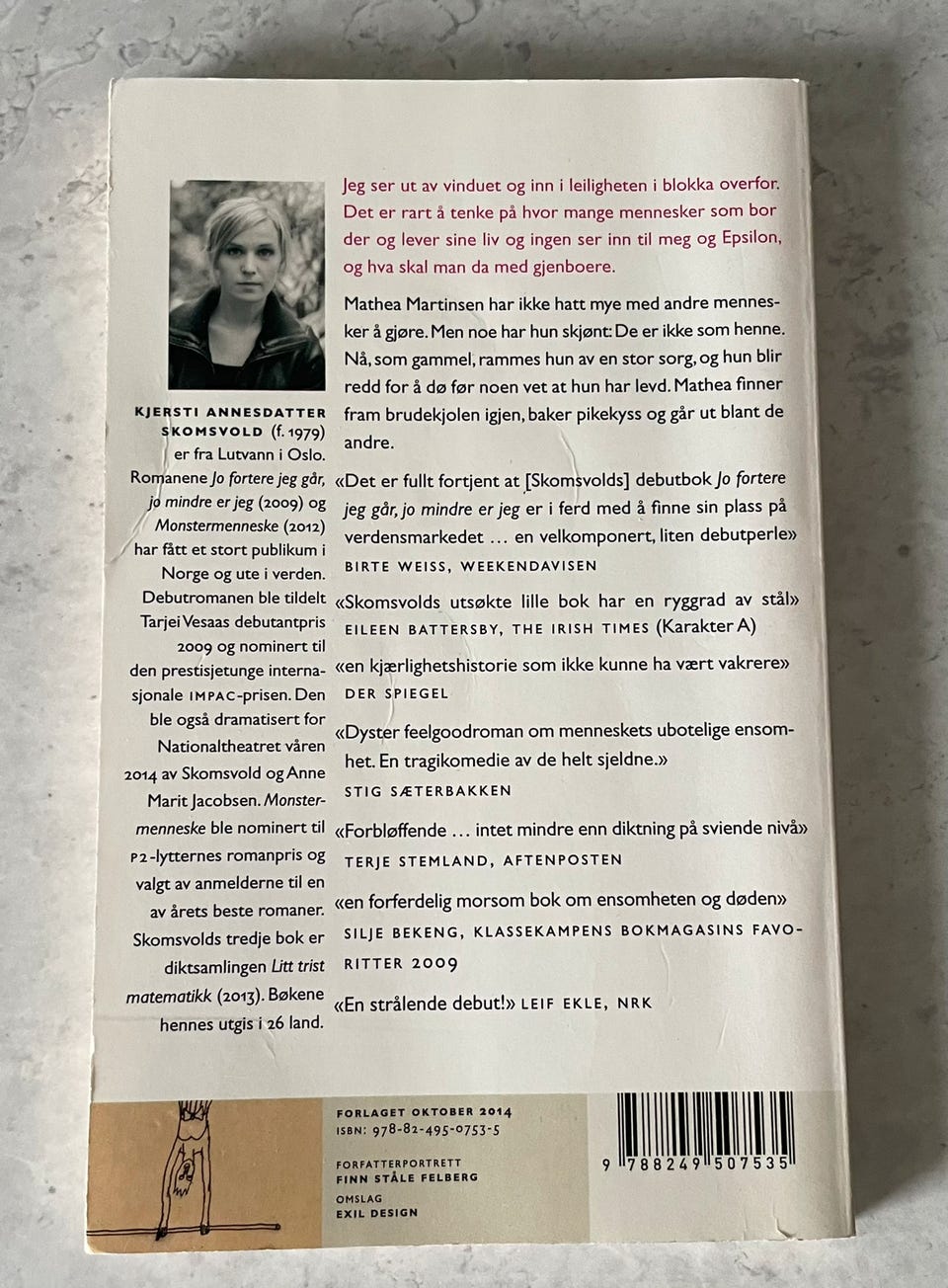 KJERSTI ANNESDATTER SKOMSVOLD (f. 1979) er fra Lutvann i Oslo. Romanene Jo fortere jeg går, jo mindre er jeg (2009) og Monstermenneske (2012) har fått et stort publikum i Norge og ute i verden. Debutromanen ble tildelt Tarjei Vesaas debutantpris 2009 og nominert til den prestisjetunge internasjonale IMPAC-prisen. Den ble også dramatisert for Nationaltheatret våren 2014 av Skomsvold og Anne Marit Jacobsen. Monstermenneske ble nominert til P2-lytternes romanpris og valgt av anmelderne til en av årets beste romaner. Skomsvolds tredje bok er diktsamlingen Litt trist matematikk (2013). Bøkene hennes utgis i 26 land.

Jeg ser ut av vinduet og inn i leiligheten i blokka overfor. Det er rart å tenke på hvor mange mennesker som bor der og lever sine liv og ingen ser inn til meg og Epsilon, og hva skal man da med gjenboere.

Mathea Martinsen har ikke hatt mye med andre mennesker å gjøre. Men noe har hun skjønt: De er ikke som henne. Nå, som gammel, rammes hun av en stor sorg, og hun blir redd for å dø før noen vet at hun har levd. Mathea finner fram brudekjolen igjen, baker pikekyss og går ut blant de andre.

«Det er fullt fortjent at [Skomsvolds] debutbok Jo fortere jeg går, jo mindre er jeg er i ferd med å finne sin plass på verdensmarkedet … en velkomponert, liten debutperle»
BIRTE WEISS, WEEKENDAVISEN

«Skomsvolds utsøkte lille bok har en ryggrad av stål»
EILEEN BATTERSBY, THE IRISH TIMES (Karakter A)

«en kjærlighetshistorie som ikke kunne ha vært vakrere»
DER SPIEGEL

«Dyster feelgoodroman om menneskets ubotelige ensomhet. En tragikomedie av de helt sjeldne.»
STIG SÆTERBAKKEN

«Forbløffende … intet mindre enn diktning på sviende nivå»
TERJE STEMLAND, AFTENPOSTEN

«en forferdelig morsom bok om ensomheten og døden»
SILJE BEKENG, KLASSEKAMPENS BOKMAGASINS FAVORITTER 2009

«En strålende debut!» LEIF EKLE, NRK

FORLAGET OKTOBER 2014
ISBN: 978-82-495-0753-5

FORFATTERPORTRETT
FINN STÅLE FELBERG
OMSLAG
EXIL DESIGN

9 788249 507535